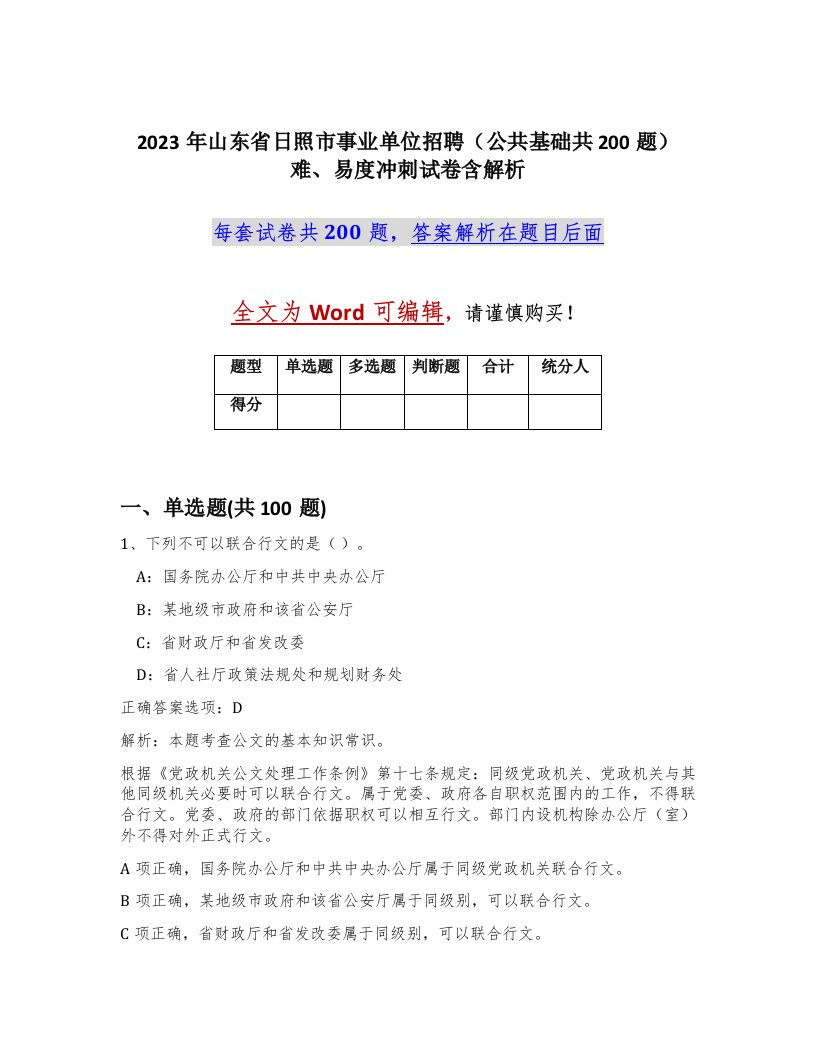 2023 年山东省日照市事业单位招聘（公共基础共 200 题）难、易度冲刺试卷含解析

每套试卷共 200 题，答案解析在题目后面

全文为 Word 可编辑，请谨慎购买！

| 题型 | 单选题 | 多选题 | 判断题 | 合计 | 统分人 |
|---|---|---|---|---|---|
| 得分 | | | | | |

一、单选题(共 100 题)

1、下列不可以联合行文的是（ ）。

A：国务院办公厅和中共中央办公厅

B：某地级市政府和该省公安厅

C：省财政厅和省发改委

D：省人社厅政策法规处和规划财务处

正确答案选项：D

解析：本题考查公文的基本知识常识。

根据《党政机关公文处理工作条例》第十七条规定：同级党政机关、党政机关与其他同级机关必要时可以联合行文。属于党委、政府各自职权范围内的工作，不得联合行文。党委、政府的部门依据职权可以相互行文。部门内设机构除办公厅（室）外不得对外正式行文。

A 项正确，国务院办公厅和中共中央办公厅属于同级党政机关联合行文。

B 项正确，某地级市政府和该省公安厅属于同级别，可以联合行文。

C 项正确，省财政厅和省发改委属于同级别，可以联合行文。